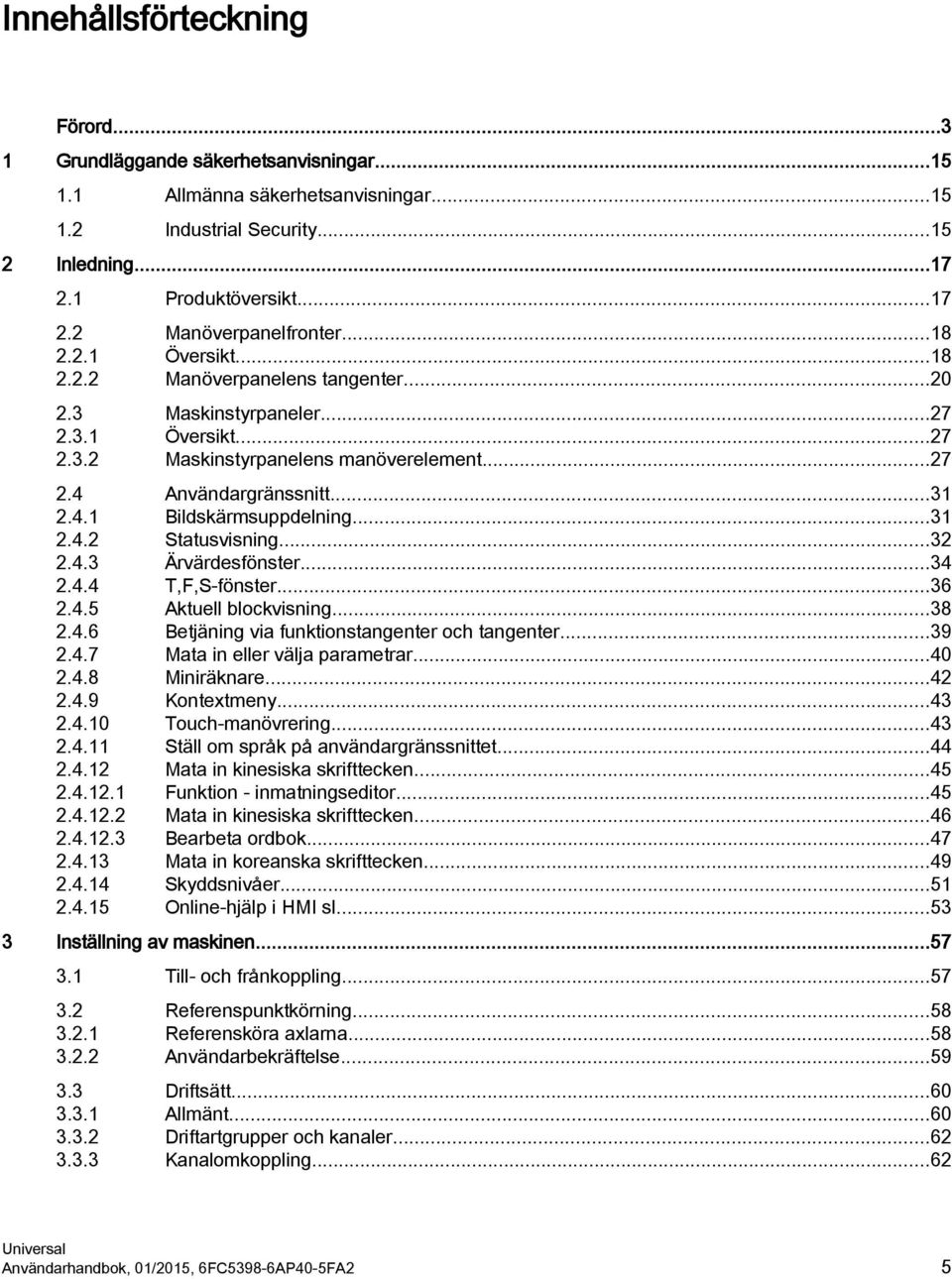 Innehållsförteckning

Förord...3

1 Grundläggande säkerhetsanvisningar...15

1.1 Allmänna säkerhetsanvisningar...15

1.2 Industrial Security...15

2 Inledning...17

2.1 Produktöversikt...17

2.2 Manöverpanelfronter...18
2.2.1 Översikt...18
2.2.2 Manöverpanelens tangenter...20

2.3 Maskinstyrpaneler...27
2.3.1 Översikt...27
2.3.2 Maskinstyrpanelens manöverelement...27

2.4 Användargränssnitt...31
2.4.1 Bildskärmsuppdelning...31
2.4.2 Statusvisning...32
2.4.3 Ärvärdesfönster...34
2.4.4 T,F,S-fönster...36
2.4.5 Aktuell blockvisning...38
2.4.6 Betjäning via funktionstangenter och tangenter...39
2.4.7 Mata in eller välja parametrar...40
2.4.8 Miniräknare...42
2.4.9 Kontextmeny...43
2.4.10 Touch-manövrering...43
2.4.11 Ställ om språk på användargränssnittet...44
2.4.12 Mata in kinesiska skrifttecken...45
2.4.12.1 Funktion - inmatningseditor...45
2.4.12.2 Mata in kinesiska skrifttecken...46
2.4.12.3 Bearbeta ordbok...47
2.4.13 Mata in koreanska skrifttecken...49
2.4.14 Skyddsnivåer...51
2.4.15 Online-hjälp i HMI sl...53

3 Inställning av maskinen...57

3.1 Till- och frånkoppling...57

3.2 Referenspunktkörning...58
3.2.1 Referensköra axlarna...58
3.2.2 Användarbekräftelse...59

3.3 Driftsätt...60
3.3.1 Allmänt...60
3.3.2 Driftartgrupper och kanaler...62
3.3.3 Kanalomkoppling...62

Universal
Användarhandbok, 01/2015, 6FC5398-6AP40-5FA2 5